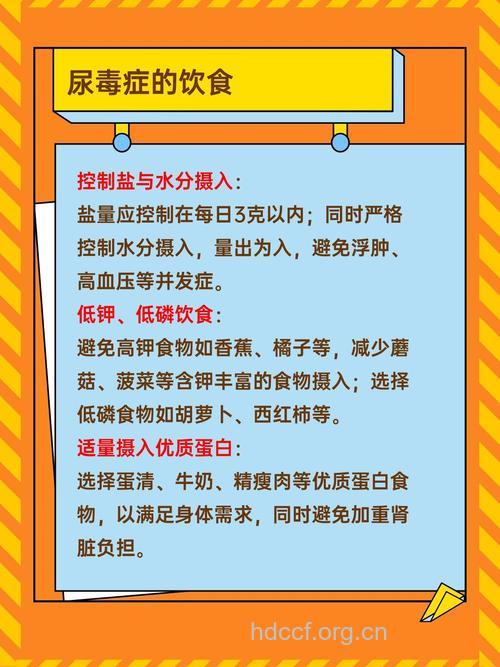 尿毒症的饮食

控制盐与水分摄入：
盐量应控制在每日3克以内；同时严格控制水分摄入，量出为入，避免浮肿、高血压等并发症。
低钾、低磷饮食：
避免高钾食物如香蕉、橘子等，减少蘑菇、菠菜等含钾丰富的食物摄入；选择低磷食物如胡萝卜、西红柿等。
适量摄入优质蛋白：
选择蛋清、牛奶、精瘦肉等优质蛋白食物，以满足身体需求，同时避免加重肾脏负担。

hdccf.org.cn